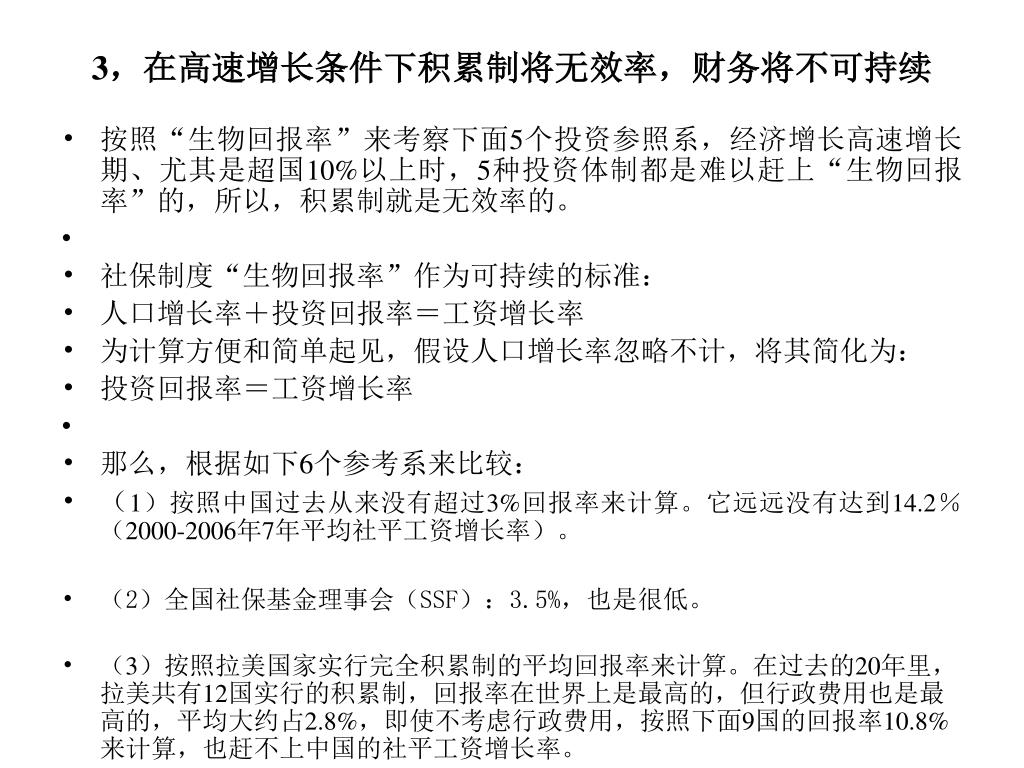 3，在高速增长条件下积累制将无效率，财务将不可持续

• 按照“生物回报率”来考察下面5个投资参照系，经济增长高速增长期、尤其是超国10%以上时，5种投资体制都是难以赶上“生物回报率”的，所以，积累制就是无效率的。
•
• 社保制度“生物回报率”作为可持续的标准：
• 人口增长率＋投资回报率＝工资增长率
• 为计算方便和简单起见，假设人口增长率忽略不计，将其简化为：
• 投资回报率＝工资增长率
•
• 那么，根据如下6个参考系来比较：
• （1）按照中国过去从来没有超过3%回报率来计算。它远远没有达到14.2％（2000-2006年7年平均社平工资增长率）。

• （2）全国社保基金理事会（SSF）：3.5%，也是很低。

• （3）按照拉美国家实行完全积累制的平均回报率来计算。在过去的20年里，拉美共有12国实行的积累制，回报率在世界上是最高的，但行政费用也是最高的，平均大约占2.8%，即使不考虑行政费用，按照下面9国的回报率10.8%来计算，也赶不上中国的社平工资增长率。